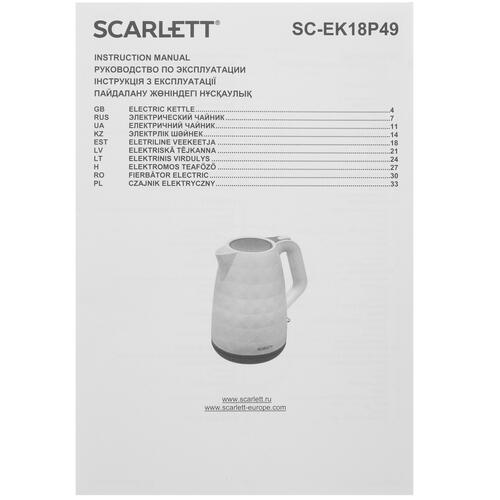 SCARLETT®

SC-EK18P49

INSTRUCTION MANUAL
РУКОВОДСТВО ПО ЭКСПЛУАТАЦИИ
ІНСТРУКЦІЯ З ЕКСПЛУАТАЦІЇ
ПАЙДАЛАНУ ЖӨНІНДЕГІ НҰСҚАУЛЫҚ

GB ELECTRIC KETTLE 4
RUS ЭЛЕКТРИЧЕСКИЙ ЧАЙНИК 7
UA ЕЛЕКТРИЧНИЙ ЧАЙНИК 11
KZ ЭЛЕКТРЛІК ШӘЙНЕК 14
EST ELETRILINE VEEKEETJA 18
LV ELEKTRISKĀ TĒJKANNA 21
LT ELEKTRINIS VIRDULYS 24
H ELEKTROMOS TEAFŐZŐ 27
RO FIERBĂTOR ELECTRIC 30
PL CZAJNIK ELEKTRYCZNY 33

www.scarlett.ru
www.scarlett-europe.com